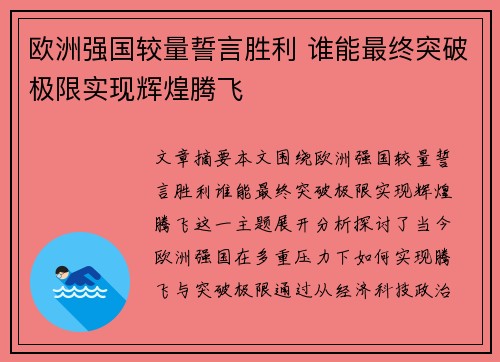 欧洲强国较量誓言胜利 谁能最终突破极限实现辉煌腾飞

文章摘要本文围绕欧洲强国较量誓言胜利谁能最终突破极限实现辉煌腾飞这一主题展开分析探讨了当今欧洲强国在多重压力下如何实现腾飞与突破极限通过从经济科技政治